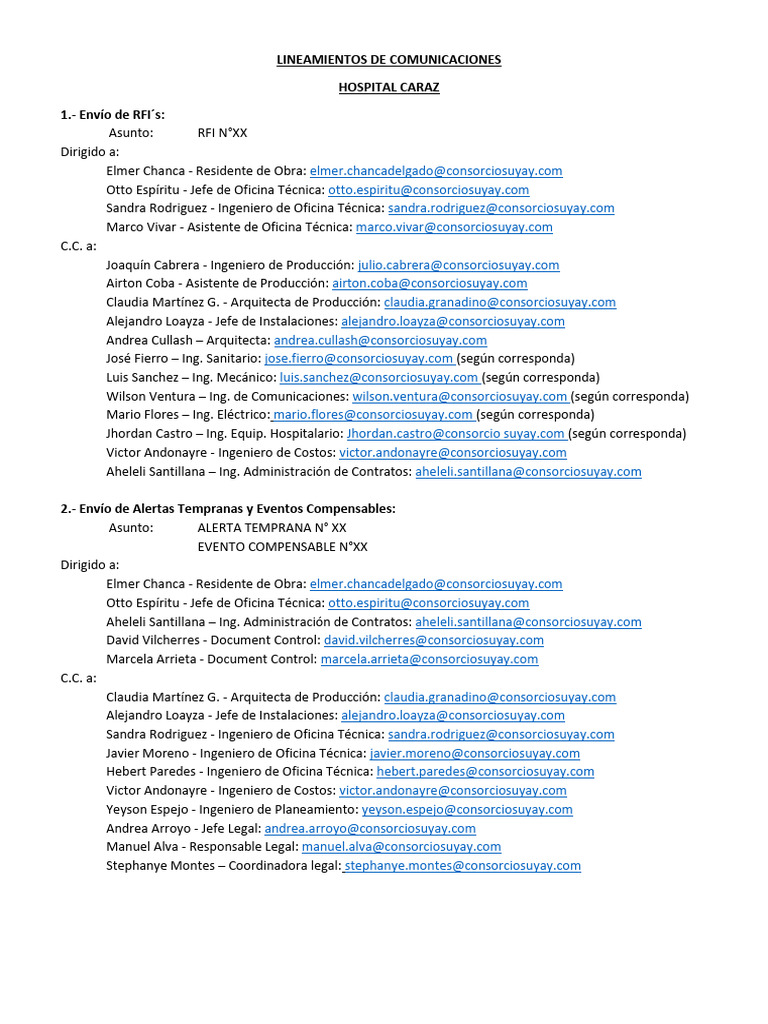 LINEAMIENTOS DE COMUNICACIONES

HOSPITAL CARAZ

1.- Envío de RFI´s:
Asunto: RFI N°XX
Dirigido a:
Elmer Chanca - Residente de Obra: elmer.chancadelgado@consorciosuyay.com
Otto Espíritu - Jefe de Oficina Técnica: otto.espiritu@consorciosuyay.com
Sandra Rodriguez - Ingeniero de Oficina Técnica: sandra.rodriguez@consorciosuyay.com
Marco Vivar - Asistente de Oficina Técnica: marco.vivar@consorciosuyay.com
C.C. a:
Joaquín Cabrera - Ingeniero de Producción: julio.cabrera@consorciosuyay.com
Airton Coba - Asistente de Producción: airton.coba@consorciosuyay.com
Claudia Martínez G. - Arquitecta de Producción: claudia.granadino@consorciosuyay.com
Alejandro Loayza - Jefe de Instalaciones: alejandro.loayza@consorciosuyay.com
Andrea Cullash – Arquitecta: andrea.cullash@consorciosuyay.com
José Fierro – Ing. Sanitario: jose.fierro@consorciosuyay.com (según corresponda)
Luis Sanchez – Ing. Mecánico: luis.sanchez@consorciosuyay.com (según corresponda)
Wilson Ventura – Ing. de Comunicaciones: wilson.ventura@consorciosuyay.com (según corresponda)
Mario Flores – Ing. Eléctrico: mario.flores@consorciosuyay.com (según corresponda)
Jhordan Castro – Ing. Equip. Hospitalario: Jhordan.castro@consorcio suyay.com (según corresponda)
Victor Andonayre - Ingeniero de Costos: victor.andonayre@consorciosuyay.com
Aheleli Santillana – Ing. Administración de Contratos: aheleli.santillana@consorciosuyay.com

2.- Envío de Alertas Tempranas y Eventos Compensables:
Asunto: ALERTA TEMPRANA N° XX
EVENTO COMPENSABLE N°XX
Dirigido a:
Elmer Chanca - Residente de Obra: elmer.chancadelgado@consorciosuyay.com
Otto Espíritu - Jefe de Oficina Técnica: otto.espiritu@consorciosuyay.com
Aheleli Santillana – Ing. Administración de Contratos: aheleli.santillana@consorciosuyay.com
David Vilcherres - Document Control: david.vilcherres@consorciosuyay.com
Marcela Arrieta - Document Control: marcela.arrieta@consorciosuyay.com
C.C. a:
Claudia Martínez G. - Arquitecta de Producción: claudia.granadino@consorciosuyay.com
Alejandro Loayza - Jefe de Instalaciones: alejandro.loayza@consorciosuyay.com
Sandra Rodriguez - Ingeniero de Oficina Técnica: sandra.rodriguez@consorciosuyay.com
Javier Moreno - Ingeniero de Oficina Técnica: javier.moreno@consorciosuyay.com
Hebert Paredes - Ingeniero de Oficina Técnica: hebert.paredes@consorciosuyay.com
Victor Andonayre - Ingeniero de Costos: victor.andonayre@consorciosuyay.com
Yeyson Espejo - Ingeniero de Planeamiento: yeyson.espejo@consorciosuyay.com
Andrea Arroyo - Jefe Legal: andrea.arroyo@consorciosuyay.com
Manuel Alva - Responsable Legal: manuel.alva@consorciosuyay.com
Stephanye Montes – Coordinadora legal: stephanye.montes@consorciosuyay.com